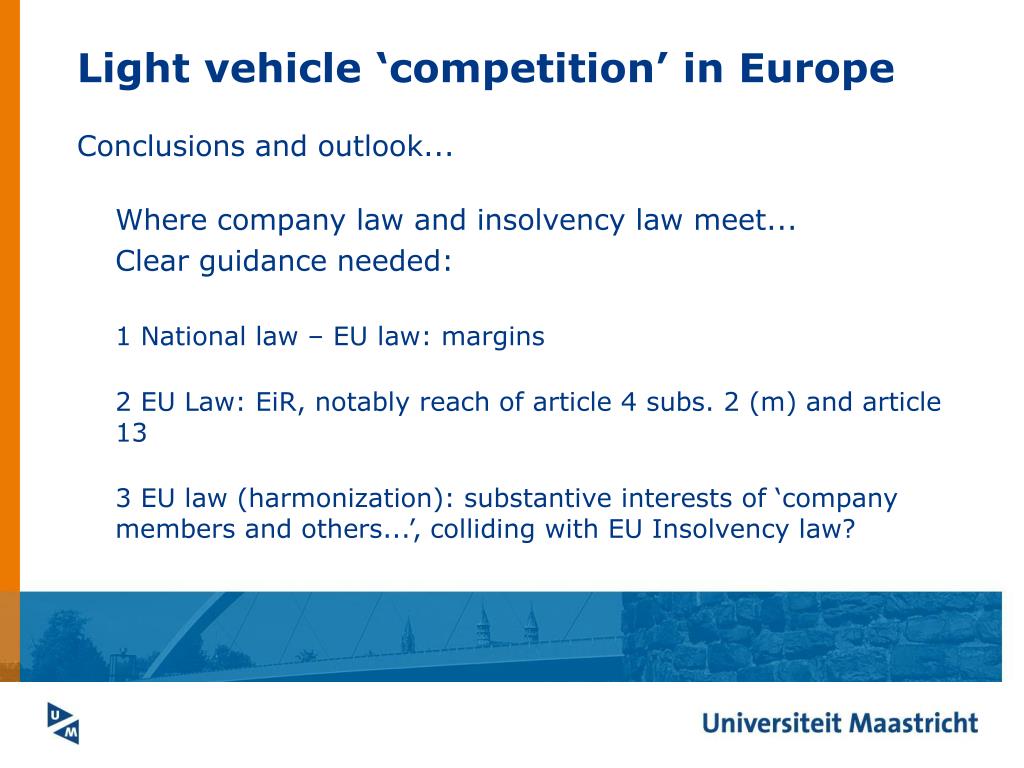 Light vehicle ‘competition’ in Europe

Conclusions and outlook...

Where company law and insolvency law meet...
Clear guidance needed:

1 National law – EU law: margins

2 EU Law: EiR, notably reach of article 4 subs. 2 (m) and article 13

3 EU law (harmonization): substantive interests of ‘company members and others...’, colliding with EU Insolvency law?

UM

Universiteit Maastricht